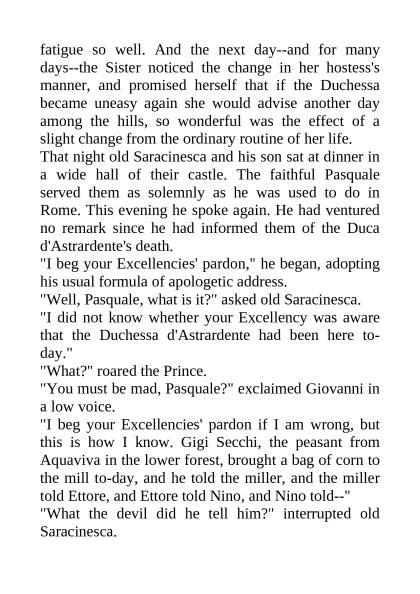 fatigue so well. And the next day--and for many days--the Sister noticed the change in her hostess's manner, and promised herself that if the Duchessa became uneasy again she would advise another day among the hills, so wonderful was the effect of a slight change from the ordinary routine of her life.

That night old Saracinesca and his son sat at dinner in a wide hall of their castle. The faithful Pasquale served them as solemnly as he was used to do in Rome. This evening he spoke again. He had ventured no remark since he had informed them of the Duca d'Astrardente's death.

"I beg your Excellencies' pardon," he began, adopting his usual formula of apologetic address.

"Well, Pasquale, what is it?" asked old Saracinesca.

"I did not know whether your Excellency was aware that the Duchessa d'Astrardente had been here to-day."

"What?" roared the Prince.

"You must be mad, Pasquale?" exclaimed Giovanni in a low voice.

"I beg your Excellencies' pardon if I am wrong, but this is how I know. Gigi Secchi, the peasant from Aquaviva in the lower forest, brought a bag of corn to the mill to-day, and he told the miller, and the miller told Ettore, and Ettore told Nino, and Nino told--"

"What the devil did he tell him?" interrupted old Saracinesca.